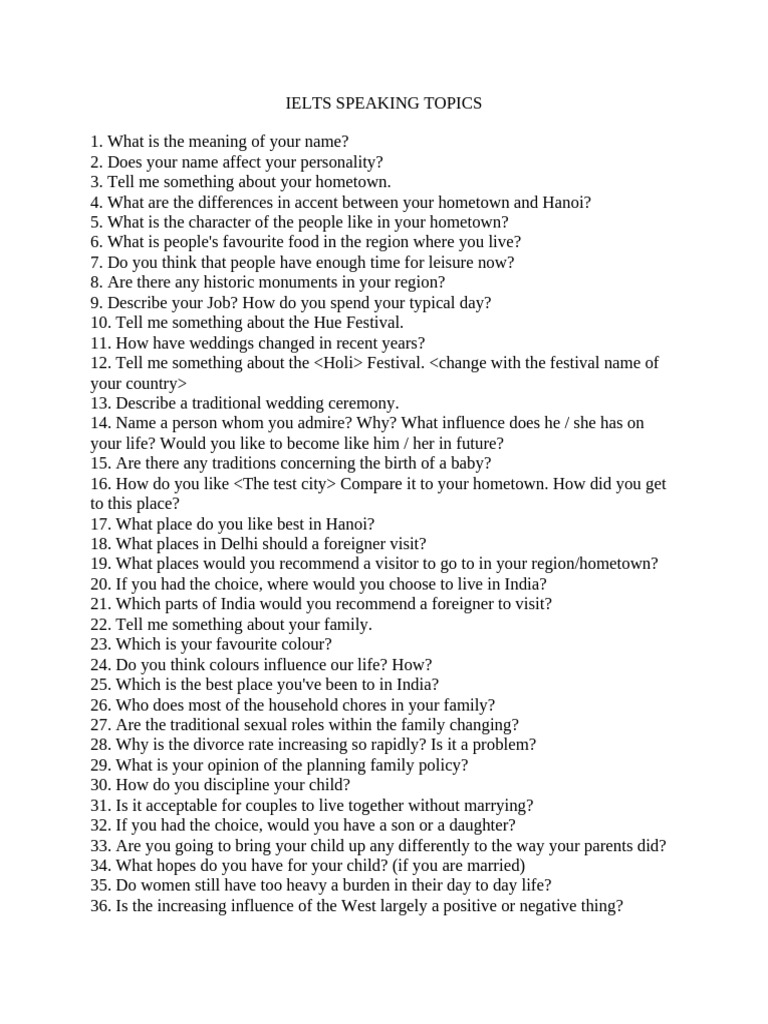 IELTS SPEAKING TOPICS

1. What is the meaning of your name?
2. Does your name affect your personality?
3. Tell me something about your hometown.
4. What are the differences in accent between your hometown and Hanoi?
5. What is the character of the people like in your hometown?
6. What is people's favourite food in the region where you live?
7. Do you think that people have enough time for leisure now?
8. Are there any historic monuments in your region?
9. Describe your Job? How do you spend your typical day?
10. Tell me something about the Hue Festival.
11. How have weddings changed in recent years?
12. Tell me something about the <Holi> Festival. <change with the festival name of your country>
13. Describe a traditional wedding ceremony.
14. Name a person whom you admire? Why? What influence does he / she has on your life? Would you like to become like him / her in future?
15. Are there any traditions concerning the birth of a baby?
16. How do you like <The test city> Compare it to your hometown. How did you get to this place?
17. What place do you like best in Hanoi?
18. What places in Delhi should a foreigner visit?
19. What places would you recommend a visitor to go to in your region/hometown?
20. If you had the choice, where would you choose to live in India?
21. Which parts of India would you recommend a foreigner to visit?
22. Tell me something about your family.
23. Which is your favourite colour?
24. Do you think colours influence our life? How?
25. Which is the best place you've been to in India?
26. Who does most of the household chores in your family?
27. Are the traditional sexual roles within the family changing?
28. Why is the divorce rate increasing so rapidly? Is it a problem?
29. What is your opinion of the planning family policy?
30. How do you discipline your child?
31. Is it acceptable for couples to live together without marrying?
32. If you had the choice, would you have a son or a daughter?
33. Are you going to bring your child up any differently to the way your parents did?
34. What hopes do you have for your child? (if you are married)
35. Do women still have too heavy a burden in their day to day life?
36. Is the increasing influence of the West largely a positive or negative thing?